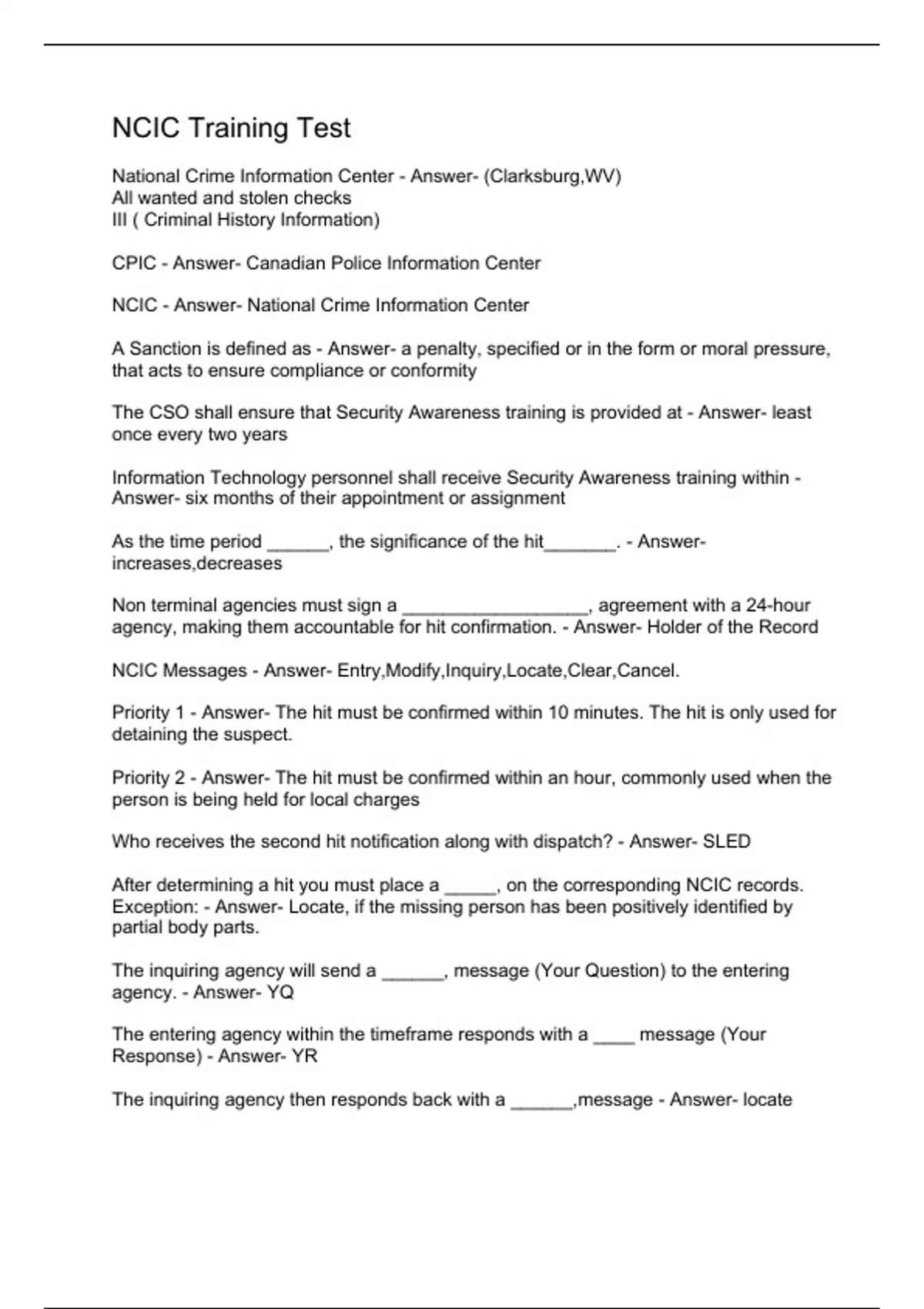 NCIC Training Test

National Crime Information Center - Answer- (Clarksburg,WV)
All wanted and stolen checks
III ( Criminal History Information)

CPIC - Answer- Canadian Police Information Center

NCIC - Answer- National Crime Information Center

A Sanction is defined as - Answer- a penalty, specified or in the form or moral pressure, that acts to ensure compliance or conformity

The CSO shall ensure that Security Awareness training is provided at - Answer- least once every two years

Information Technology personnel shall receive Security Awareness training within - Answer- six months of their appointment or assignment

As the time period ______, the significance of the hit_______. - Answer- increases,decreases

Non terminal agencies must sign a __________________, agreement with a 24-hour agency, making them accountable for hit confirmation. - Answer- Holder of the Record

NCIC Messages - Answer- Entry,Modify,Inquiry,Locate,Clear,Cancel.

Priority 1 - Answer- The hit must be confirmed within 10 minutes. The hit is only used for detaining the suspect.

Priority 2 - Answer- The hit must be confirmed within an hour, commonly used when the person is being held for local charges

Who receives the second hit notification along with dispatch? - Answer- SLED

After determining a hit you must place a _____, on the corresponding NCIC records. Exception: - Answer- Locate, if the missing person has been positively identified by partial body parts.

The inquiring agency will send a ______, message (Your Question) to the entering agency. - Answer- YQ

The entering agency within the timeframe responds with a ____ message (Your Response) - Answer- YR

The inquiring agency then responds back with a ______,message - Answer- locate